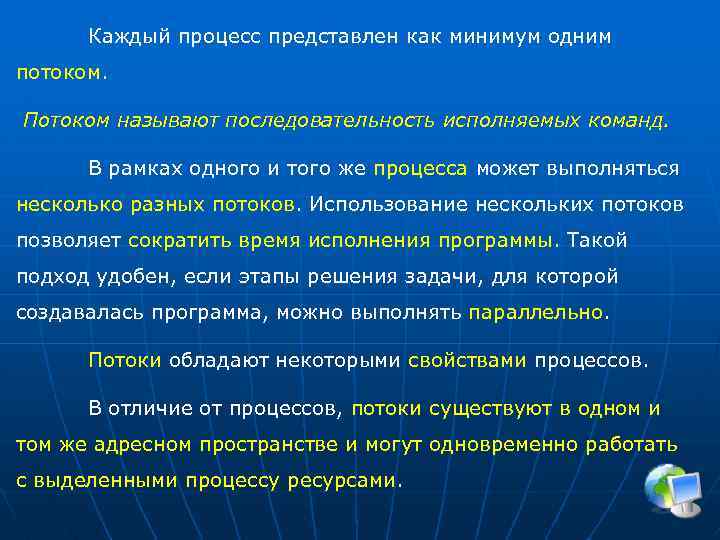 Каждый процесс представлен как минимум одним потоком.

Потоком называют последовательность исполняемых команд.

В рамках одного и того же процесса может выполняться несколько разных потоков. Использование нескольких потоков позволяет сократить время исполнения программы. Такой подход удобен, если этапы решения задачи, для которой создавалась программа, можно выполнять параллельно.

Потоки обладают некоторыми свойствами процессов.

В отличие от процессов, потоки существуют в одном и том же адресном пространстве и могут одновременно работать с выделенными процессу ресурсами.